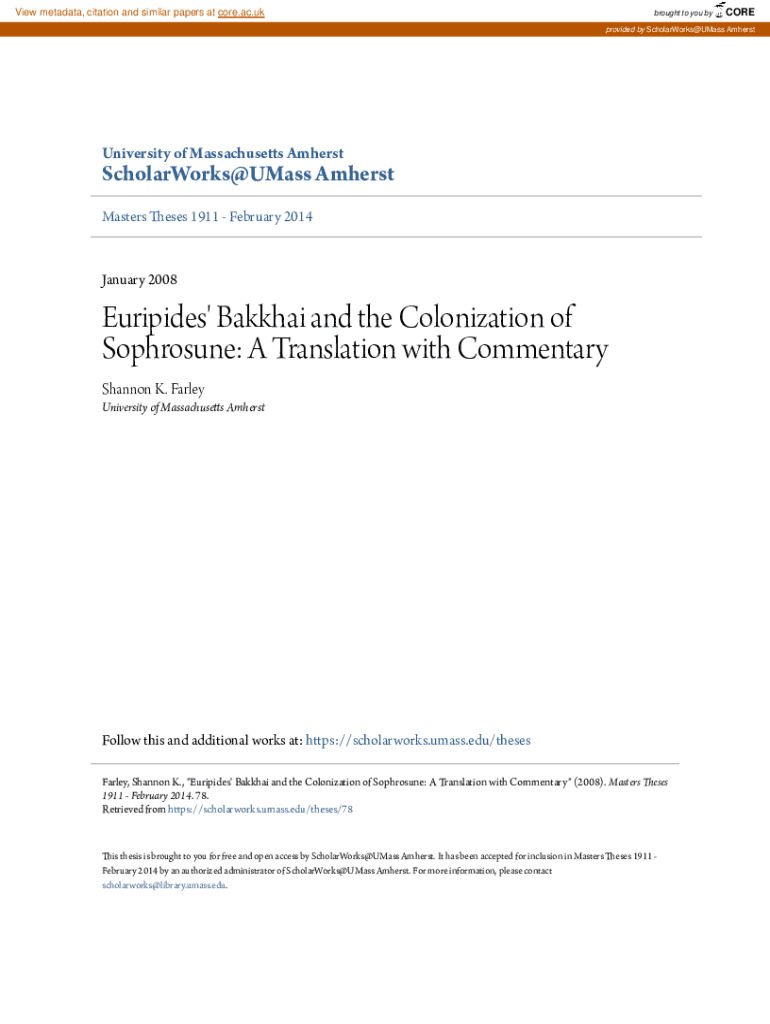 View metadata, citation and similar papers at core.ac.uk

brought to you by CORE

provided by ScholarWorks@UMass Amherst

University of Massachusetts Amherst
ScholarWorks@UMass Amherst

Masters Theses 1911 - February 2014

January 2008

Euripides' Bakkhai and the Colonization of Sophrosune: A Translation with Commentary

Shannon K. Farley
University of Massachusetts Amherst

Follow this and additional works at: https://scholarworks.umass.edu/theses

Farley, Shannon K., "Euripides' Bakkhai and the Colonization of Sophrosune: A Translation with Commentary" (2008). Masters Theses 1911 - February 2014. 78.
Retrieved from https://scholarworks.umass.edu/theses/78

This thesis is brought to you for free and open access by ScholarWorks@UMass Amherst. It has been accepted for inclusion in Masters Theses 1911 - February 2014 by an authorized administrator of ScholarWorks@UMass Amherst. For more information, please contact scholarworks@library.umass.edu.